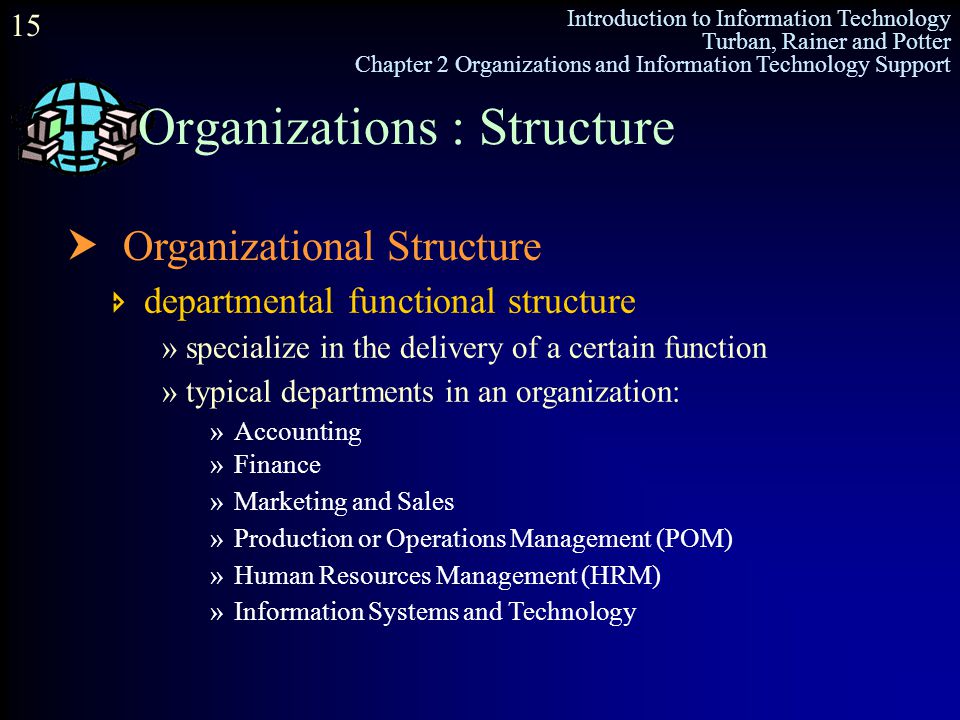 15

Introduction to Information Technology
Turban, Rainer and Potter
Chapter 2 Organizations and Information Technology Support

Organizations : Structure

Organizational Structure

departmental functional structure

» specialize in the delivery of a certain function

» typical departments in an organization:

» Accounting
» Finance
» Marketing and Sales
» Production or Operations Management (POM)
» Human Resources Management (HRM)
» Information Systems and Technology